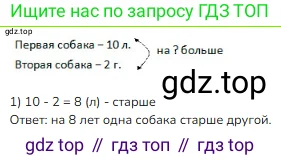 Ищите нас по запросу ГДЗ ТОП

gdz.top

Первая собака – 10 л.

Вторая собака – 2 г.

на ? больше

gdz.top

1) 10 - 2 = 8 (л) - старше

Ответ: на 8 лет одна собака старше другой.

gdz top // гдз топ // гдз top